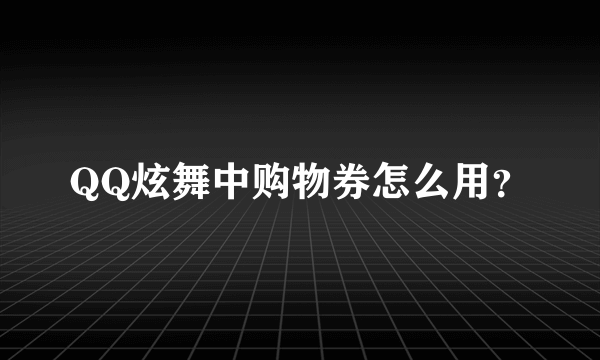 QQ炫舞中购物券怎么用?